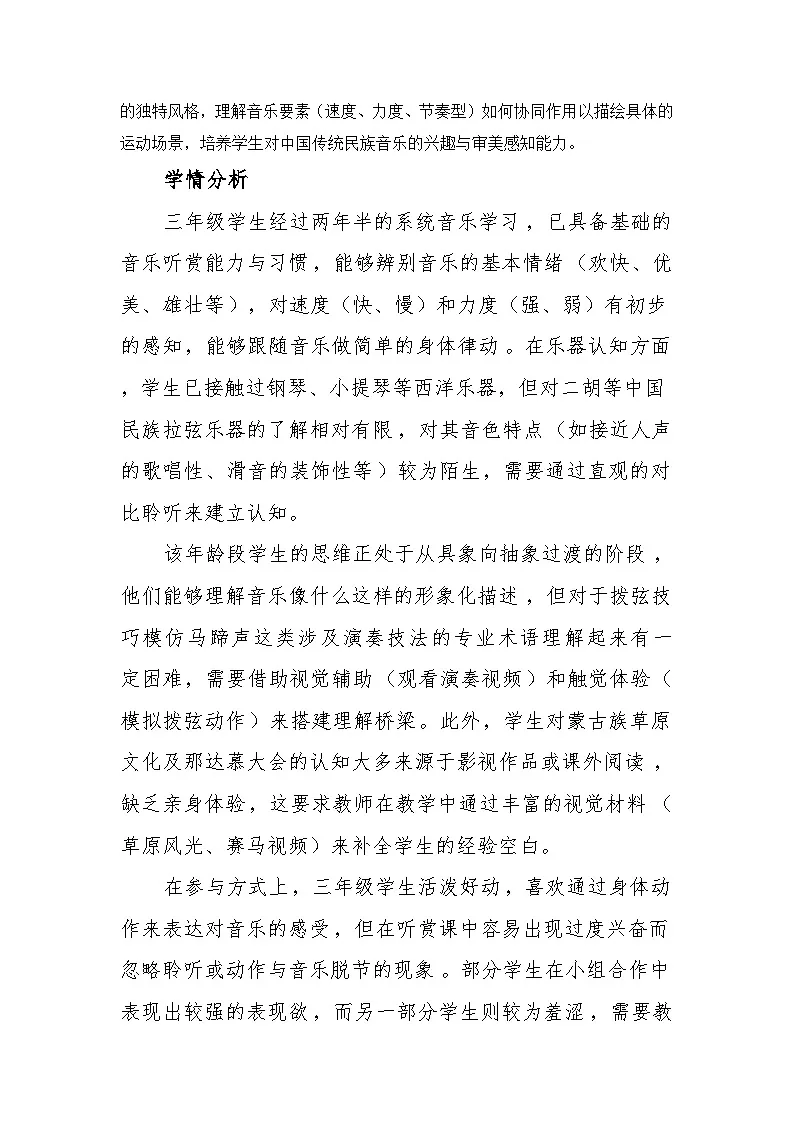 的独特风格，理解音乐要素（速度、力度、节奏型）如何协同作用以描绘具体的运动场景，培养学生对中国传统民族音乐的兴趣与审美感知能力。

学情分析

三年级学生经过两年半的系统音乐学习，已具备基础的音乐听赏能力与习惯，能够辨别音乐的基本情绪（欢快、优美、雄壮等），对速度（快、慢）和力度（强、弱）有初步的感知，能够跟随音乐做简单的身体律动。在乐器认知方面，学生已接触过钢琴、小提琴等西洋乐器，但对二胡等中国民族拉弦乐器的了解相对有限，对其音色特点（如接近人声的歌唱性、滑音的装饰性等）较为陌生，需要通过直观的对比聆听来建立认知。

该年龄段学生的思维正处于从具象向抽象过渡的阶段，他们能够理解音乐像什么这样的形象化描述，但对于拨弦技巧模仿马蹄声这类涉及演奏技法的专业术语理解起来有一定困难，需要借助视觉辅助（观看演奏视频）和触觉体验（模拟拨弦动作）来搭建理解桥梁。此外，学生对蒙古族草原文化及那达慕大会的认知大多来源于影视作品或课外阅读，缺乏亲身体验，这要求教师在教学中通过丰富的视觉材料（草原风光、赛马视频）来补全学生的经验空白。

在参与方式上，三年级学生活泼好动，喜欢通过身体动作来表达对音乐的感受，但在听赏课中容易出现过度兴奋而忽略聆听或动作与音乐脱节的现象。部分学生在小组合作中表现出较强的表现欲，而另一部分学生则较为羞涩，需要教